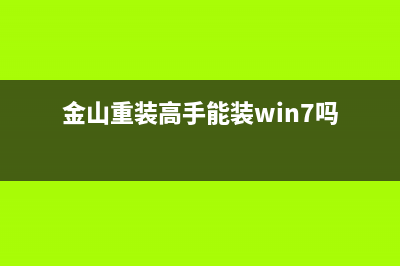 金山重装高手能装win7吗